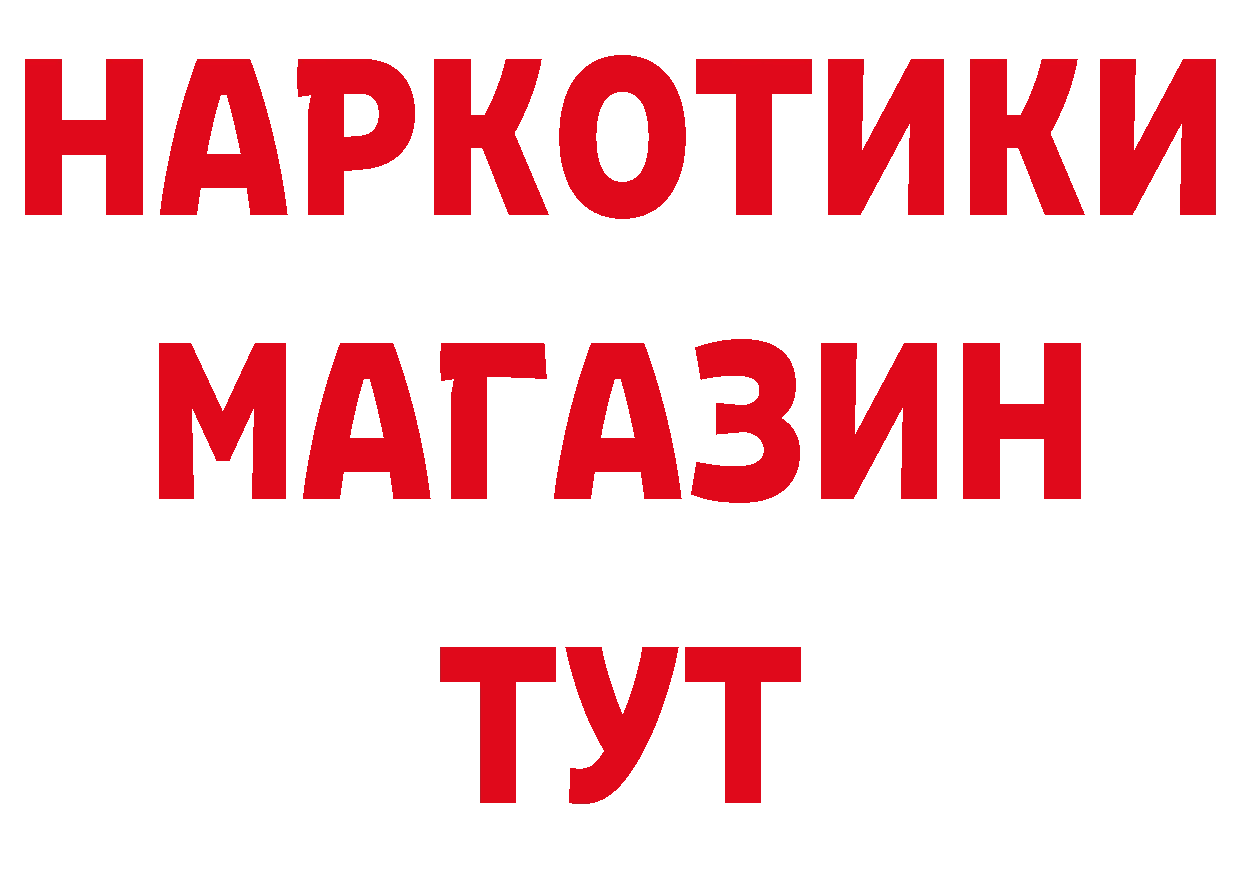 НАРКОТИКИ
МАГАЗИН
ТУТ